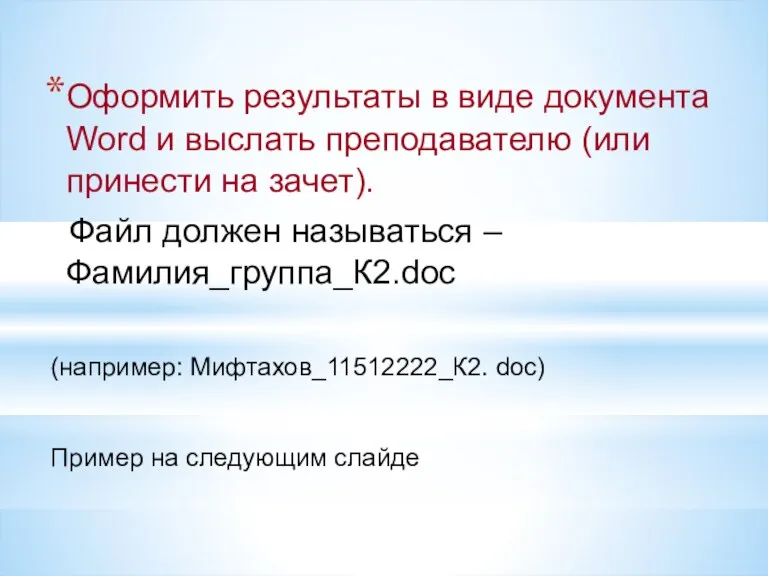 *Оформить результаты в виде документа Word и выслать преподавателю (или принести на зачет).

Файл должен называться – Фамилия_группа_К2.doc

(например: Мифтахов_11512222_К2. doc)

Пример на следующим слайде